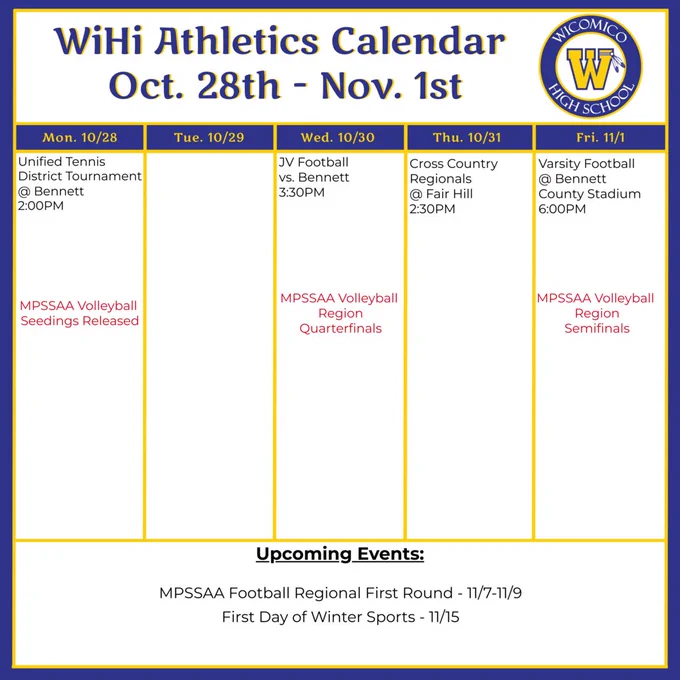 WiHi Athletics Calendar
Oct. 28th - Nov. 1st

WICOMICO
W
HIGH SCHOOL

| Mon. 10/28 | Tue. 10/29 | Wed. 10/30 | Thu. 10/31 | Fri. 11/1 |
|---|---|---|---|---|
| Unified Tennis District Tournament @ Bennett 2:00PM | | JV Football vs. Bennett 3:30PM | Cross Country Regionals @ Fair Hill 2:30PM | Varsity Football @ Bennett County Stadium 6:00PM |
| MPSSAA Volleyball Seedings Released | | MPSSAA Volleyball Region Quarterfinals | | MPSSAA Volleyball Region Semifinals |

Upcoming Events:

MPSSAA Football Regional First Round - 11/7-11/9
First Day of Winter Sports - 11/15